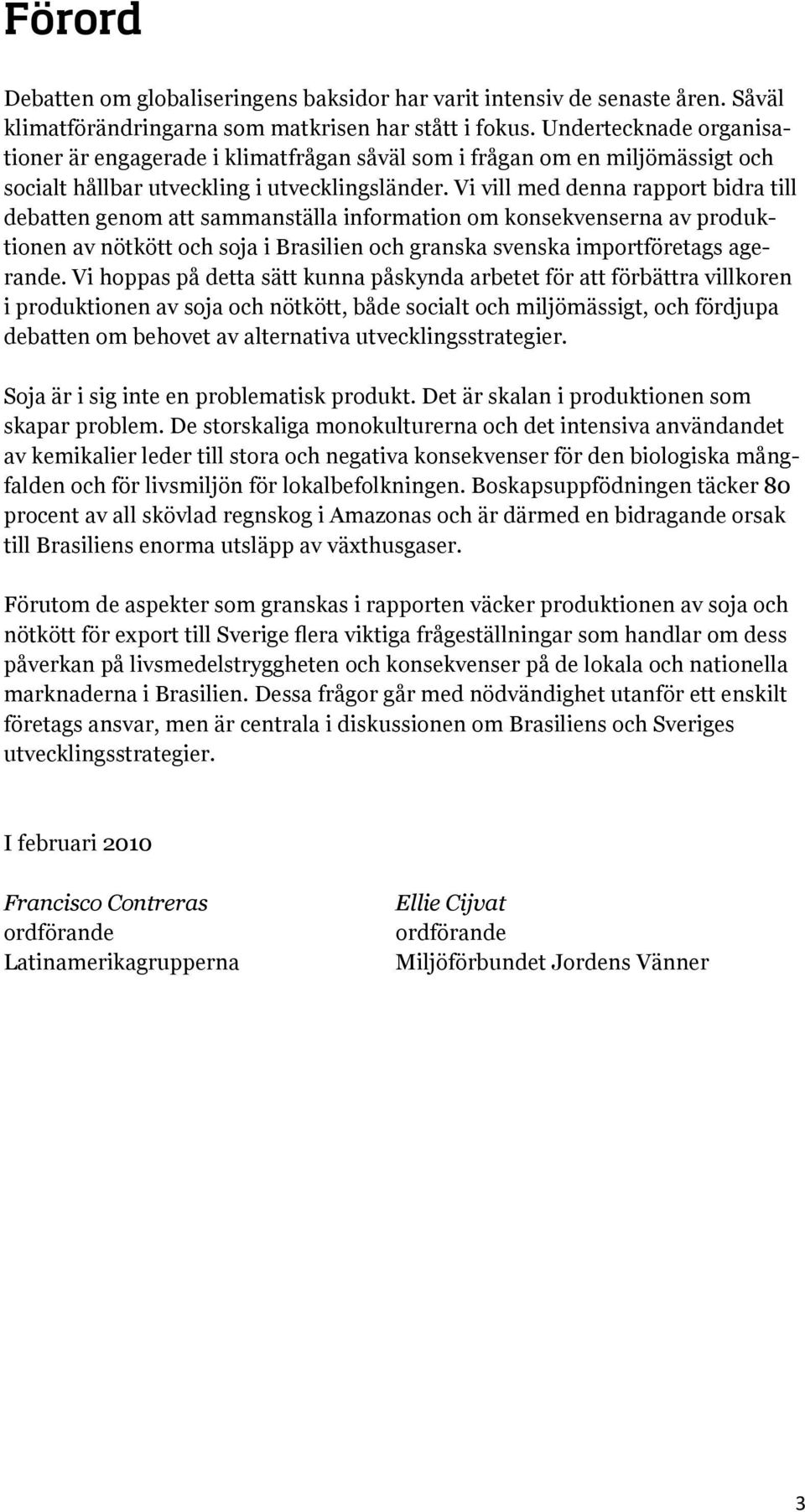 Förord

Debatten om globaliseringens baksidor har varit intensiv de senaste åren. Såväl klimatförändringarna som matkrisen har stått i fokus. Undertecknade organisationer är engagerade i klimatfrågan såväl som i frågan om en miljömässigt och socialt hållbar utveckling i utvecklingsländer. Vi vill med denna rapport bidra till debatten genom att sammanställa information om konsekvenserna av produktionen av nötkött och soja i Brasilien och granska svenska importföretags agerande. Vi hoppas på detta sätt kunna påskynda arbetet för att förbättra villkoren i produktionen av soja och nötkött, både socialt och miljömässigt, och fördjupa debatten om behovet av alternativa utvecklingsstrategier.

Soja är i sig inte en problematisk produkt. Det är skalan i produktionen som skapar problem. De storskaliga monokulturerna och det intensiva användandet av kemikalier leder till stora och negativa konsekvenser för den biologiska mångfalden och för livsmiljön för lokalbefolkningen. Boskapsuppfödningen täcker 80 procent av all skövlad regnskog i Amazonas och är därmed en bidragande orsak till Brasiliens enorma utsläpp av växthusgaser.

Förutom de aspekter som granskas i rapporten väcker produktionen av soja och nötkött för export till Sverige flera viktiga frågeställningar som handlar om dess påverkan på livsmedelstryggheten och konsekvenser på de lokala och nationella marknaderna i Brasilien. Dessa frågor går med nödvändighet utanför ett enskilt företags ansvar, men är centrala i diskussionen om Brasiliens och Sveriges utvecklingsstrategier.

I februari 2010

Francisco Contreras
ordförande
Latinamerikagrupperna

Ellie Cijvat
ordförande
Miljöförbundet Jordens Vänner

3